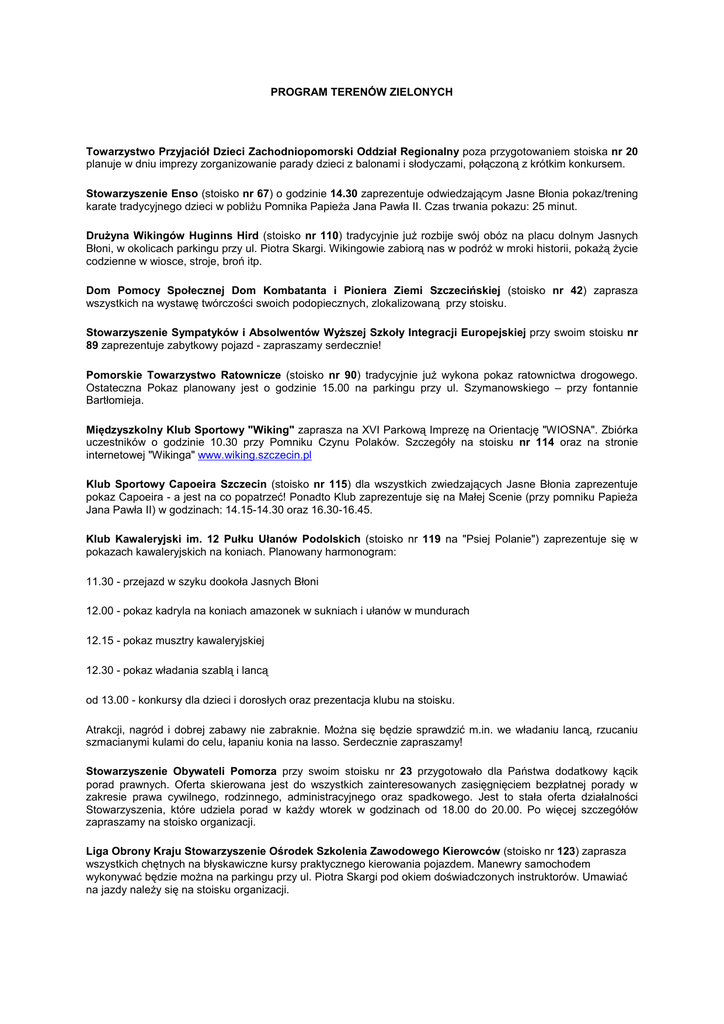 PROGRAM TERENÓW ZIELONYCH

Towarzystwo Przyjaciół Dzieci Zachodniopomorski Oddział Regionalny poza przygotowaniem stoiska nr 20 planuje w dniu imprezy zorganizowanie parady dzieci z balonami i słodyczami, połączoną z krótkim konkursem.

Stowarzyszenie Enso (stoisko nr 67) o godzinie 14.30 zaprezentuje odwiedzającym Jasne Błonia pokaz/trening karate tradycyjnego dzieci w pobliżu Pomnika Papieża Jana Pawła II. Czas trwania pokazu: 25 minut.

Drużyna Wikingów Huginns Hird (stoisko nr 110) tradycyjnie już rozbije swój obóz na placu dolnym Jasnych Błoni, w okolicach parkingu przy ul. Piotra Skargi. Wikingowie zabiorą nas w podróż w mroki historii, pokażą życie codzienne w wiosce, stroje, broń itp.

Dom Pomocy Społecznej Dom Kombatanta i Pioniera Ziemi Szczecińskiej (stoisko nr 42) zaprasza wszystkich na wystawę twórczości swoich podopiecznych, zlokalizowaną przy stoisku.

Stowarzyszenie Sympatyków i Absolwentów Wyższej Szkoły Integracji Europejskiej przy swoim stoisku nr 89 zaprezentuje zabytkowy pojazd - zapraszamy serdecznie!

Pomorskie Towarzystwo Ratownicze (stoisko nr 90) tradycyjnie już wykona pokaz ratownictwa drogowego. Ostateczna Pokaz planowany jest o godzinie 15.00 na parkingu przy ul. Szymanowskiego – przy fontannie Bartłomieja.

Międzyszkolny Klub Sportowy "Wiking" zaprasza na XVI Parkową Imprezę na Orientację "WIOSNA". Zbiórka uczestników o godzinie 10.30 przy Pomniku Czynu Polaków. Szczegóły na stoisku nr 114 oraz na stronie internetowej "Wikinga" www.wiking.szczecin.pl

Klub Sportowy Capoeira Szczecin (stoisko nr 115) dla wszystkich zwiedzających Jasne Błonia zaprezentuje pokaz Capoeira - a jest na co popatrzeć! Ponadto Klub zaprezentuje się na Małej Scenie (przy pomniku Papieża Jana Pawła II) w godzinach: 14.15-14.30 oraz 16.30-16.45.

Klub Kawaleryjski im. 12 Pułku Ułanów Podolskich (stoisko nr 119 na "Psiej Polanie") zaprezentuje się w pokazach kawaleryjskich na koniach. Planowany harmonogram:

11.30 - przejazd w szyku dookoła Jasnych Błoni

12.00 - pokaz kadryla na koniach amazonek w sukniach i ułanów w mundurach

12.15 - pokaz musztry kawaleryjskiej

12.30 - pokaz władania szablą i lancą

od 13.00 - konkursy dla dzieci i dorosłych oraz prezentacja klubu na stoisku.

Atrakcji, nagród i dobrej zabawy nie zabraknie. Można się będzie sprawdzić m.in. we władaniu lancą, rzucaniu szmacianymi kulami do celu, łapaniu konia na lasso. Serdecznie zapraszamy!

Stowarzyszenie Obywateli Pomorza przy swoim stoisku nr 23 przygotowało dla Państwa dodatkowy kącik porad prawnych. Oferta skierowana jest do wszystkich zainteresowanych zasięgnięciem bezpłatnej porady w zakresie prawa cywilnego, rodzinnego, administracyjnego oraz spadkowego. Jest to stała oferta działalności Stowarzyszenia, które udziela porad w każdy wtorek w godzinach od 18.00 do 20.00. Po więcej szczegółów zapraszamy na stoisko organizacji.

Liga Obrony Kraju Stowarzyszenie Ośrodek Szkolenia Zawodowego Kierowców (stoisko nr 123) zaprasza wszystkich chętnych na błyskawiczne kursy praktycznego kierowania pojazdem. Manewry samochodem wykonywać będzie można na parkingu przy ul. Piotra Skargi pod okiem doświadczonych instruktorów. Umawiać na jazdy należy się na stoisku organizacji.